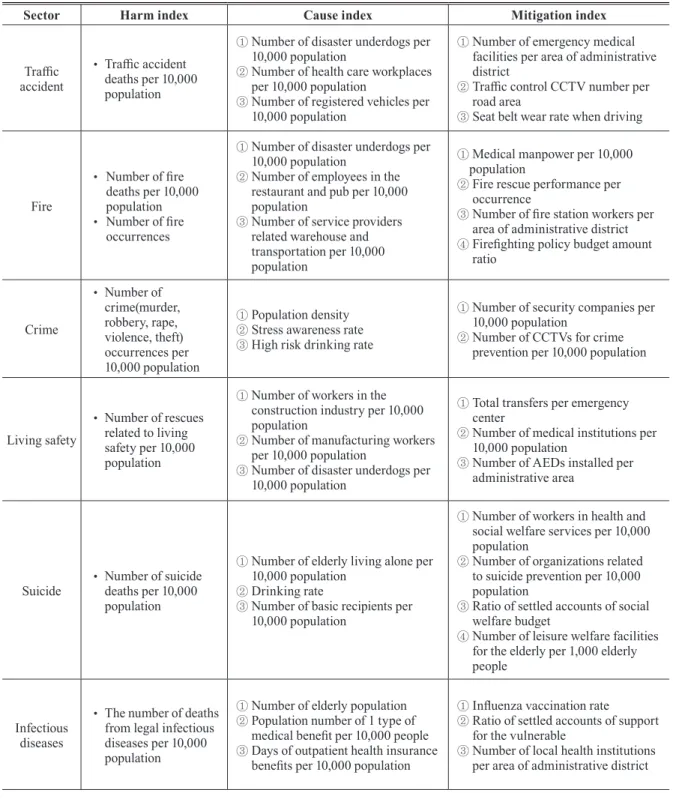 | Sector | Harm index | Cause index | Mitigation index |
|---|---|---|---|
| Traffic accident | • Traffic accident deaths per 10,000 population | ① Number of disaster underdogs per 10,000 population ② Number of health care workplaces per 10,000 population ③ Number of registered vehicles per 10,000 population | ① Number of emergency medical facilities per area of administrative district ② Traffic control CCTV number per road area ③ Seat belt wear rate when driving |
| Fire | • Number of fire deaths per 10,000 population • Number of fire occurrences | ① Number of disaster underdogs per 10,000 population ② Number of employees in the restaurant and pub per 10,000 population ③ Number of service providers related warehouse and transportation per 10,000 population | ① Medical manpower per 10,000 population ② Fire rescue performance per occurrence ③ Number of fire station workers per area of administrative district ④ Firefighting policy budget amount ratio |
| Crime | • Number of crime(murder, robbery, rape, violence, theft) occurrences per 10,000 population | ① Population density ② Stress awareness rate ③ High risk drinking rate | ① Number of security companies per 10,000 population ② Number of CCTVs for crime prevention per 10,000 population |
| Living safety | • Number of rescues related to living safety per 10,000 population | ① Number of workers in the construction industry per 10,000 population ② Number of manufacturing workers per 10,000 population ③ Number of disaster underdogs per 10,000 population | ① Total transfers per emergency center ② Number of medical institutions per 10,000 population ③ Number of AEDs installed per administrative area |
| Suicide | • Number of suicide deaths per 10,000 population | ① Number of elderly living alone per 10,000 population ② Drinking rate ③ Number of basic recipients per 10,000 population | ① Number of workers in health and social welfare services per 10,000 population ② Number of organizations related to suicide prevention per 10,000 population ③ Ratio of settled accounts of social welfare budget ④ Number of leisure welfare facilities for the elderly per 1,000 elderly people |
| Infectious diseases | • The number of deaths from legal infectious diseases per 10,000 population | ① Number of elderly population ② Population number of 1 type of medical benefit per 10,000 people ③ Days of outpatient health insurance benefits per 10,000 population | ① Influenza vaccination rate ② Ratio of settled accounts of support for the vulnerable ③ Number of local health institutions per area of administrative district |